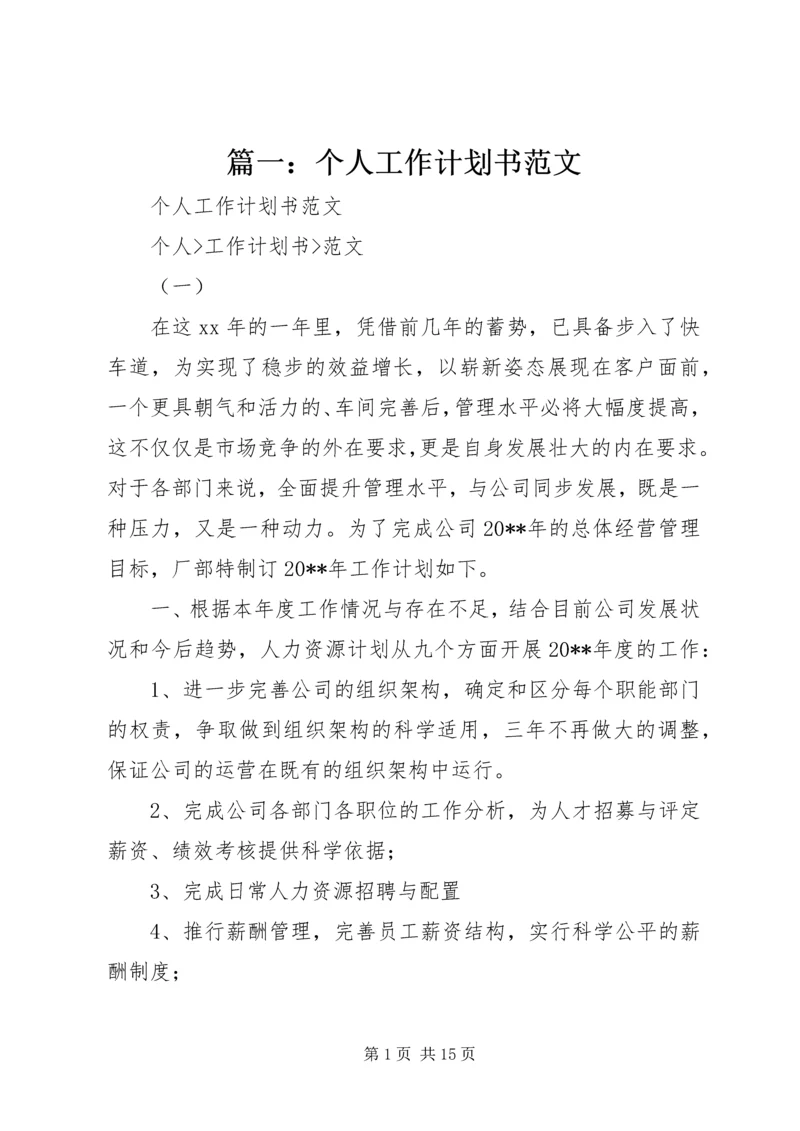 篇一：个人工作计划书范文

个人工作计划书范文

个人>工作计划书>范文

（一）

在这 xx 年的一年里，凭借前几年的蓄势，已具备步入了快车道，为实现了稳步的效益增长，以崭新姿态展现在客户面前，一个更具朝气和活力的、车间完善后，管理水平必将大幅度提高，这不仅仅是市场竞争的外在要求，更是自身发展壮大的内在要求。对于各部门来说，全面提升管理水平，与公司同步发展，既是一种压力，又是一种动力。为了完成公司 20**年的总体经营管理目标，厂部特制订 20**年工作计划如下。

一、根据本年度工作情况与存在不足，结合目前公司发展状况和今后趋势，人力资源计划从九个方面开展 20**年度的工作：

1、进一步完善公司的组织架构，确定和区分每个职能部门的权责，争取做到组织架构的科学适用，三年不再做大的调整，保证公司的运营在既有的组织架构中运行。

2、完成公司各部门各职位的工作分析，为人才招募与评定薪资、绩效考核提供科学依据；

3、完成日常人力资源招聘与配置

4、推行薪酬管理，完善员工薪资结构，实行科学公平的薪酬制度；

第 1 页 共 15 页